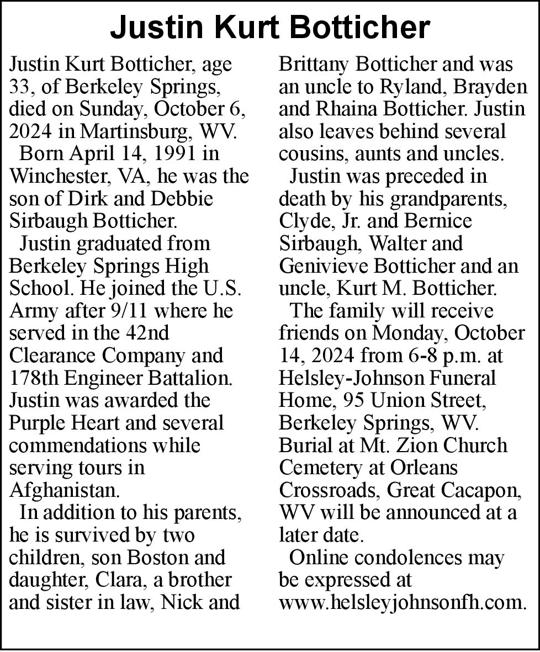 Justin Kurt Botticher

Justin Kurt Botticher, age 33, of Berkeley Springs, died on Sunday, October 6, 2024 in Martinsburg, WV.

Born April 14, 1991 in Winchester, VA, he was the son of Dirk and Debbie Sirbaugh Botticher.

Justin graduated from Berkeley Springs High School. He joined the U.S. Army after 9/11 where he served in the 42nd Clearance Company and 178th Engineer Battalion. Justin was awarded the Purple Heart and several commendations while serving tours in Afghanistan.

In addition to his parents, he is survived by two children, son Boston and daughter, Clara, a brother and sister in law, Nick and Brittany Botticher and was an uncle to Ryland, Brayden and Rhaina Botticher. Justin also leaves behind several cousins, aunts and uncles.

Justin was preceded in death by his grandparents, Clyde, Jr. and Bernice Sirbaugh, Walter and Genivieve Botticher and an uncle, Kurt M. Botticher.

The family will receive friends on Monday, October 14, 2024 from 6-8 p.m. at Helsley-Johnson Funeral Home, 95 Union Street, Berkeley Springs, WV. Burial at Mt. Zion Church Cemetery at Orleans Crossroads, Great Cacapon, WV will be announced at a later date.

Online condolences may be expressed at www.helsleyjohnsonfh.com.